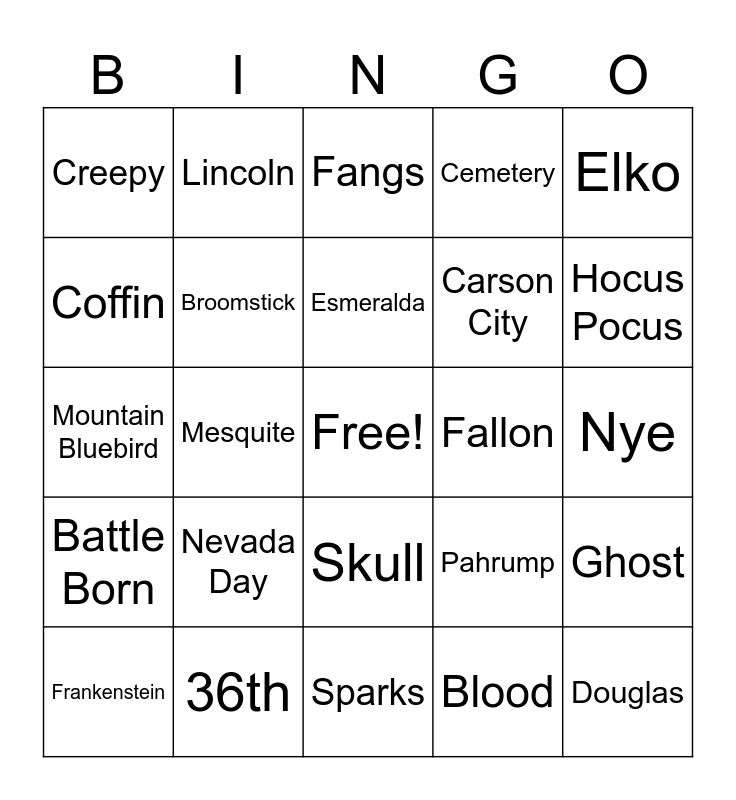 | B | I | N | G | O |
|---|---|---|---|---|
| Creepy | Lincoln | Fangs | Cemetery | Elko |
| Coffin | Broomstick | Esmeralda | Carson City | Hocus Pocus |
| Mountain Bluebird | Mesquite | Free! | Fallon | Nye |
| Battle Born | Nevada Day | Skull | Pahrump | Ghost |
| Frankenstein | 36th | Sparks | Blood | Douglas |